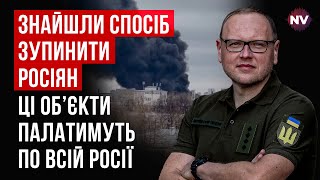 ЗНАЙШЛИ СПОСІБ ЗУПИНИТИ РОСІЯН

ЦІ ОБ'ЄКТИ ПАЛАТИМУТЬ ПО ВСІЙ РОСІЇ

NV